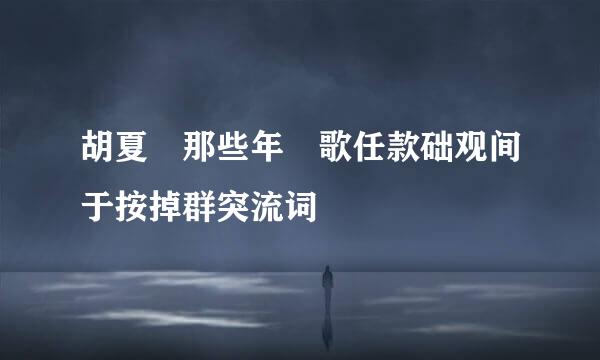 胡夏　那些年　歌任款础观间于按掉群突流词